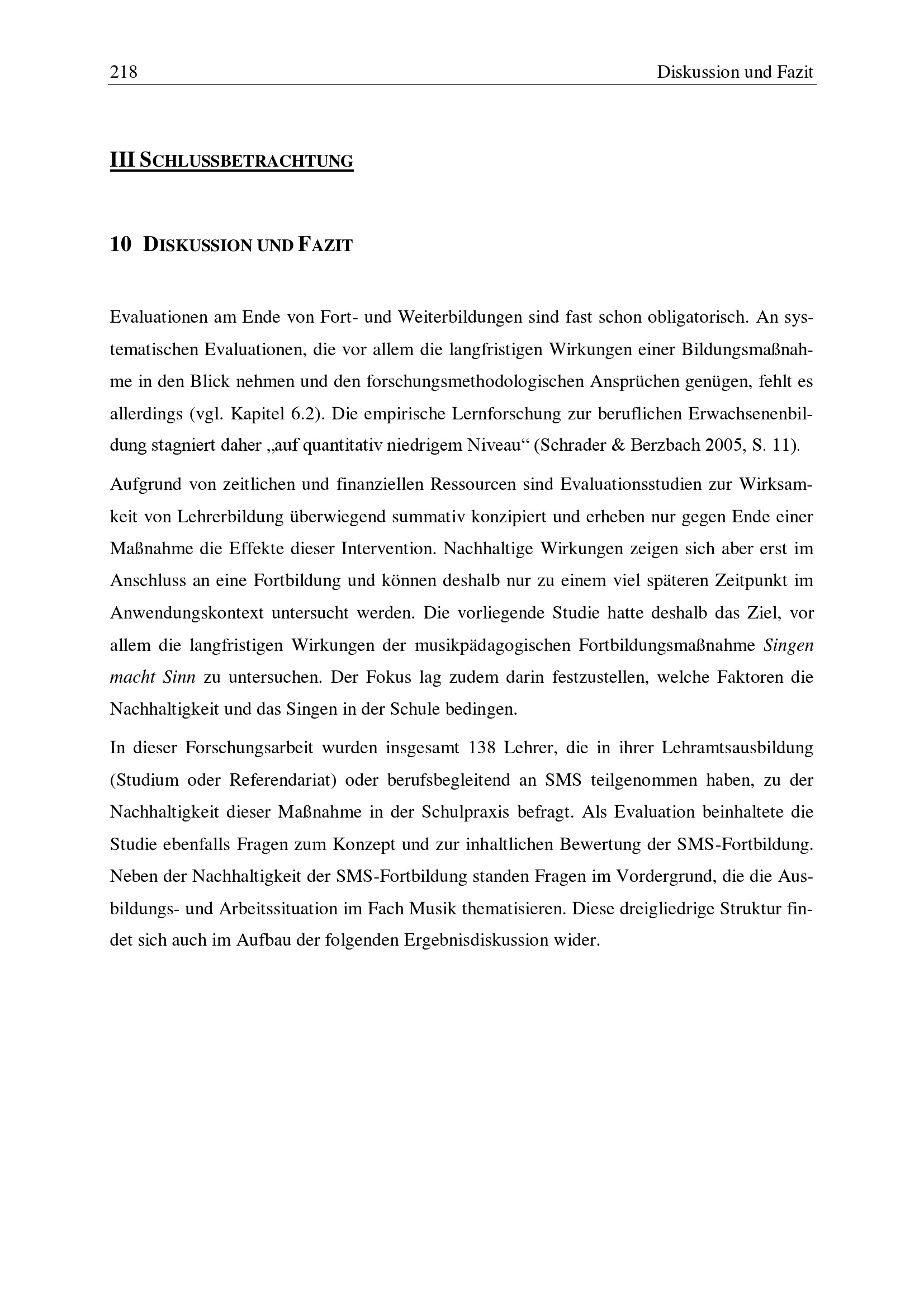 218 Diskussion und Fazit

III SCHLUSSBETRACHTUNG

10 DISKUSSION UND FAZIT

Evaluationen am Ende von Fort- und Weiterbildungen sind fast schon obligatorisch. An systematischen Evaluationen, die vor allem die langfristigen Wirkungen einer Bildungsmaßnahme in den Blick nehmen und den forschungsmethodologischen Ansprüchen genügen, fehlt es allerdings (vgl. Kapitel 6.2). Die empirische Lernforschung zur beruflichen Erwachsenenbildung stagniert daher „auf quantitativ niedrigem Niveau“ (Schrader & Berzbach 2005, S. 11).

Aufgrund von zeitlichen und finanziellen Ressourcen sind Evaluationsstudien zur Wirksamkeit von Lehrerbildung überwiegend summativ konzipiert und erheben nur gegen Ende einer Maßnahme die Effekte dieser Intervention. Nachhaltige Wirkungen zeigen sich aber erst im Anschluss an eine Fortbildung und können deshalb nur zu einem viel späteren Zeitpunkt im Anwendungskontext untersucht werden. Die vorliegende Studie hatte deshalb das Ziel, vor allem die langfristigen Wirkungen der musikpädagogischen Fortbildungsmaßnahme Singen macht Sinn zu untersuchen. Der Fokus lag zudem darin festzustellen, welche Faktoren die Nachhaltigkeit und das Singen in der Schule bedingen.

In dieser Forschungsarbeit wurden insgesamt 138 Lehrer, die in ihrer Lehramtsausbildung (Studium oder Referendariat) oder berufsbegleitend an SMS teilgenommen haben, zu der Nachhaltigkeit dieser Maßnahme in der Schulpraxis befragt. Als Evaluation beinhaltete die Studie ebenfalls Fragen zum Konzept und zur inhaltlichen Bewertung der SMS-Fortbildung. Neben der Nachhaltigkeit der SMS-Fortbildung standen Fragen im Vordergrund, die die Ausbildungs- und Arbeitssituation im Fach Musik thematisieren. Diese dreigliedrige Struktur findet sich auch im Aufbau der folgenden Ergebnisdiskussion wider.